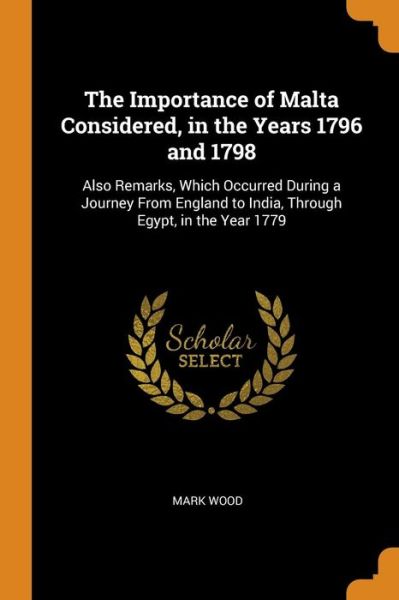 The Importance of Malta Considered, in the Years 1796 and 1798

Also Remarks, Which Occurred During a Journey From England to India, Through Egypt, in the Year 1779

Scholar
SELECT

MARK WOOD